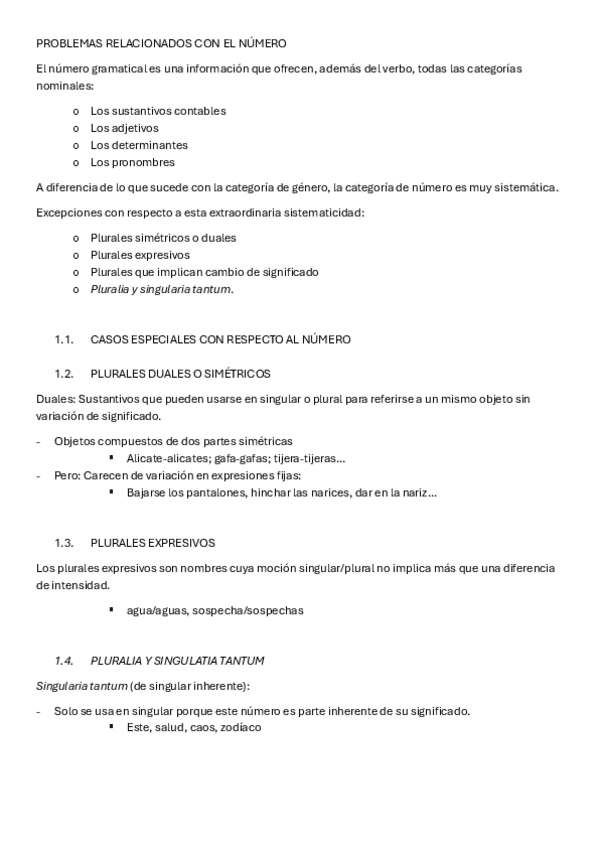 PROBLEMAS RELACIONADOS CON EL NÚMERO

El número gramatical es una información que ofrecen, además del verbo, todas las categorías nominales:

o Los sustantivos contables
o Los adjetivos
o Los determinantes
o Los pronombres

A diferencia de lo que sucede con la categoría de género, la categoría de número es muy sistemática.

Excepciones con respecto a esta extraordinaria sistematicidad:

o Plurales simétricos o duales
o Plurales expresivos
o Plurales que implican cambio de significado
o Pluralia y singularia tantum.

1.1. CASOS ESPECIALES CON RESPECTO AL NÚMERO

1.2. PLURALES DUALES O SIMÉTRICOS

Duales: Sustantivos que pueden usarse en singular o plural para referirse a un mismo objeto sin variación de significado.

- Objetos compuestos de dos partes simétricas
▪ Alicate-alicates; gafa-gafas; tijera-tijeras…
- Pero: Carecen de variación en expresiones fijas:
▪ Bajarse los pantalones, hinchar las narices, dar en la nariz…

1.3. PLURALES EXPRESIVOS

Los plurales expresivos son nombres cuya moción singular/plural no implica más que una diferencia de intensidad.

▪ agua/aguas, sospecha/sospechas

1.4. PLURALIA Y SINGULATIA TANTUM

Singularia tantum (de singular inherente):

- Solo se usa en singular porque este número es parte inherente de su significado.
▪ Este, salud, caos, zodíaco